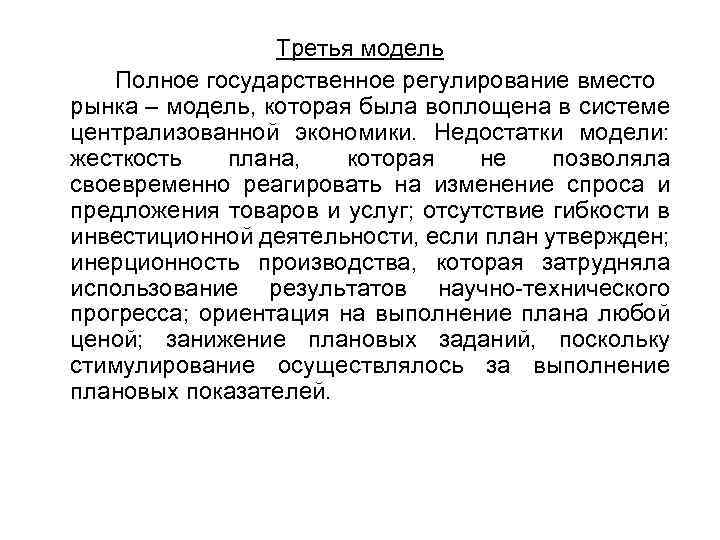 Третья модель

Полное государственное регулирование вместо рынка – модель, которая была воплощена в системе централизованной экономики. Недостатки модели: жесткость плана, которая не позволяла своевременно реагировать на изменение спроса и предложения товаров и услуг; отсутствие гибкости в инвестиционной деятельности, если план утвержден; инерционность производства, которая затрудняла использование результатов научно-технического прогресса; ориентация на выполнение плана любой ценой; занижение плановых заданий, поскольку стимулирование осуществлялось за выполнение плановых показателей.